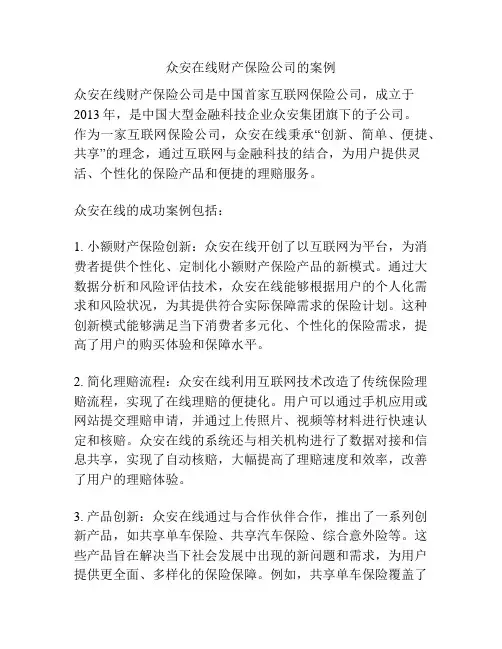 众安在线财产保险公司的案例

众安在线财产保险公司是中国首家互联网保险公司，成立于2013年，是中国大型金融科技企业众安集团旗下的子公司。作为一家互联网保险公司，众安在线秉承“创新、简单、便捷、共享”的理念，通过互联网与金融科技的结合，为用户提供灵活、个性化的保险产品和便捷的理赔服务。

众安在线的成功案例包括：

1. 小额财产保险创新：众安在线开创了以互联网为平台，为消费者提供个性化、定制化小额财产保险产品的新模式。通过大数据分析和风险评估技术，众安在线能够根据用户的个人化需求和风险状况，为其提供符合实际保障需求的保险计划。这种创新模式能够满足当下消费者多元化、个性化的保险需求，提高了用户的购买体验和保障水平。

2. 简化理赔流程：众安在线利用互联网技术改造了传统保险理赔流程，实现了在线理赔的便捷化。用户可以通过手机应用或网站提交理赔申请，并通过上传照片、视频等材料进行快速认定和核赔。众安在线的系统还与相关机构进行了数据对接和信息共享，实现了自动核赔，大幅提高了理赔速度和效率，改善了用户的理赔体验。

3. 产品创新：众安在线通过与合作伙伴合作，推出了一系列创新产品，如共享单车保险、共享汽车保险、综合意外险等。这些产品旨在解决当下社会发展中出现的新问题和需求，为用户提供更全面、多样化的保险保障。例如，共享单车保险覆盖了